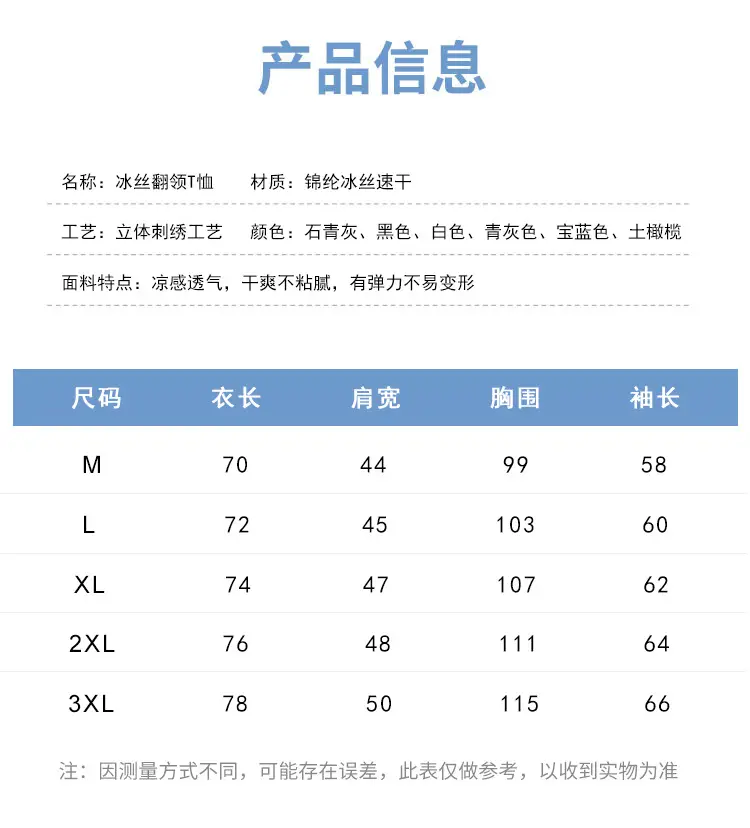 产品信息

名称：冰丝翻领T恤　　材质：锦纶冰丝速干

工艺：立体刺绣工艺　　颜色：石青灰、黑色、白色、青灰色、宝蓝色、土橄榄

面料特点：凉感透气，干爽不粘腻，有弹力不易变形

| 尺码 | 衣长 | 肩宽 | 胸围 | 袖长 |
|---|---|---|---|---|
| M | 70 | 44 | 99 | 58 |
| L | 72 | 45 | 103 | 60 |
| XL | 74 | 47 | 107 | 62 |
| 2XL | 76 | 48 | 111 | 64 |
| 3XL | 78 | 50 | 115 | 66 |

注：因测量方式不同，可能存在误差，此表仅做参考，以收到实物为准